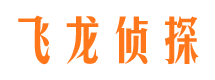 飞龙侦探